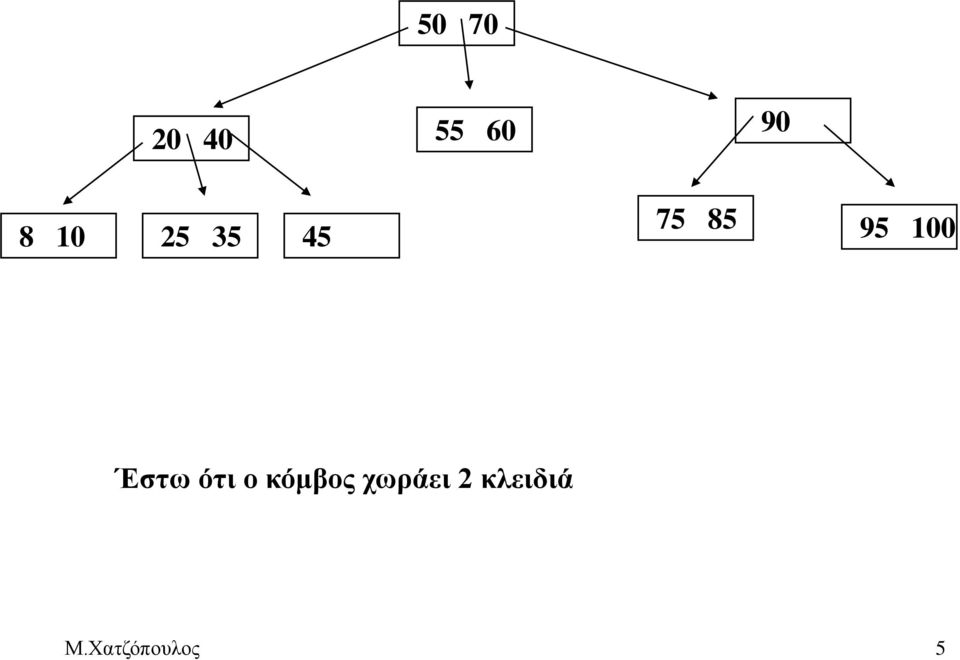 50 70

20 40

55 60

90

8 10

25 35

45

75 85

95 100

Έστω ότι ο κόμβος χωράει 2 κλειδιά

Μ.Χατζόπουλος

5